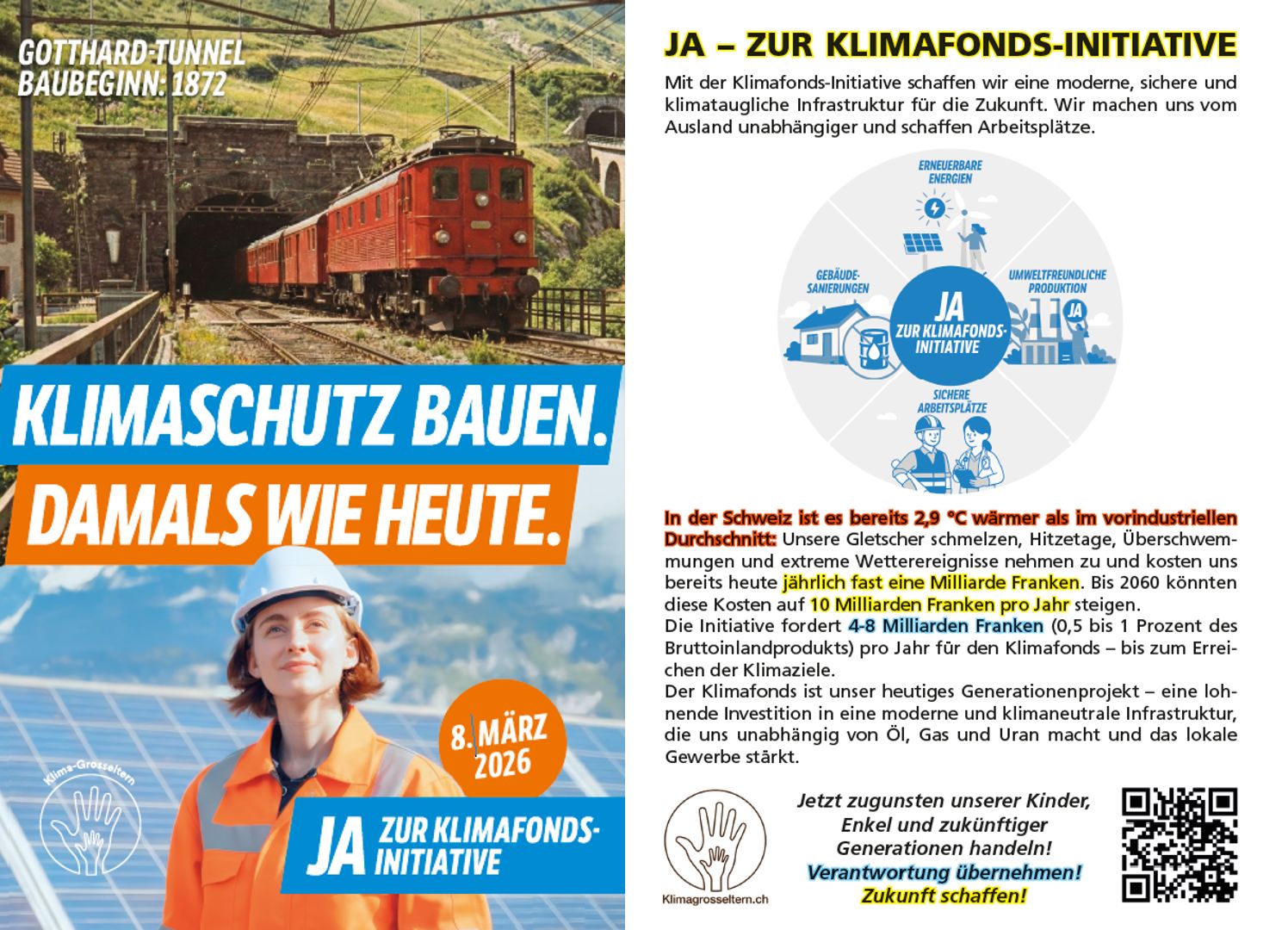 GOTTHARD-TUNNEL
BAUBEGINN: 1872

KLIMASCHUTZ BAUEN.
DAMALS WIE HEUTE.

8. MÄRZ 2026

Klima-Grosseltern

JA ZUR KLIMAFONDS-INITIATIVE

JA – ZUR KLIMAFONDS-INITIATIVE

Mit der Klimafonds-Initiative schaffen wir eine moderne, sichere und klimataugliche Infrastruktur für die Zukunft. Wir machen uns vom Ausland unabhängiger und schaffen Arbeitsplätze.

ERNEUERBARE ENERGIEN

GEBÄUDE-SANIERUNGEN

UMWELTFREUNDLICHE PRODUKTION

JA

JA ZUR KLIMAFONDS-INITIATIVE

SICHERE ARBEITSPLÄTZE

In der Schweiz ist es bereits 2,9 °C wärmer als im vorindustriellen Durchschnitt: Unsere Gletscher schmelzen, Hitzetage, Überschwemmungen und extreme Wetterereignisse nehmen zu und kosten uns bereits heute jährlich fast eine Milliarde Franken. Bis 2060 könnten diese Kosten auf 10 Milliarden Franken pro Jahr steigen.
Die Initiative fordert 4-8 Milliarden Franken (0,5 bis 1 Prozent des Bruttoinlandprodukts) pro Jahr für den Klimafonds – bis zum Erreichen der Klimaziele.
Der Klimafonds ist unser heutiges Generationenprojekt – eine lohnende Investition in eine moderne und klimaneutrale Infrastruktur, die uns unabhängig von Öl, Gas und Uran macht und das lokale Gewerbe stärkt.

Klimagrosseltern.ch

Jetzt zugunsten unserer Kinder, Enkel und zukünftiger Generationen handeln!
Verantwortung übernehmen!
Zukunft schaffen!